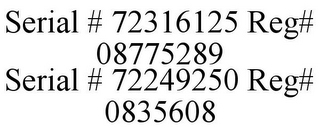 Serial # 72316125 Reg# 08775289
Serial # 72249250 Reg# 0835608